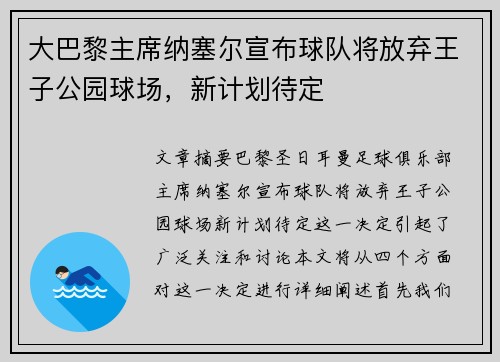 大巴黎主席纳塞尔宣布球队将放弃王子公园球场，新计划待定

文章摘要巴黎圣日耳曼足球俱乐部主席纳塞尔宣布球队将放弃王子公园球场新计划待定这一决定引起了广泛关注和讨论本文将从四个方面对这一决定进行详细阐述首先我们